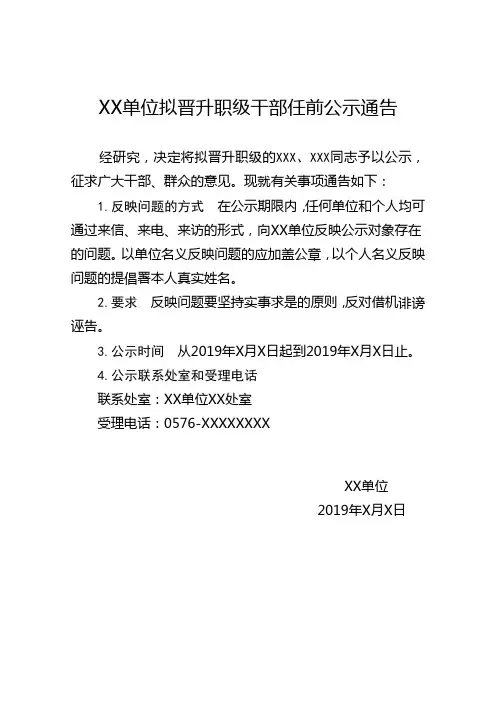 XX单位拟晋升职级干部任前公示通告

经研究，决定将拟晋升职级的XXX、XXX同志予以公示，征求广大干部、群众的意见。现就有关事项通告如下：

1. 反映问题的方式　在公示期限内，任何单位和个人均可通过来信、来电、来访的形式，向XX单位反映公示对象存在的问题。以单位名义反映问题的应加盖公章，以个人名义反映问题的提倡署本人真实姓名。

2. 要求　反映问题要坚持实事求是的原则，反对借机诽谤诬告。

3. 公示时间　从2019年X月X日起到2019年X月X日止。

4. 公示联系处室和受理电话

联系处室：XX单位XX处室

受理电话：0576-XXXXXXXX

XX单位

2019年X月X日